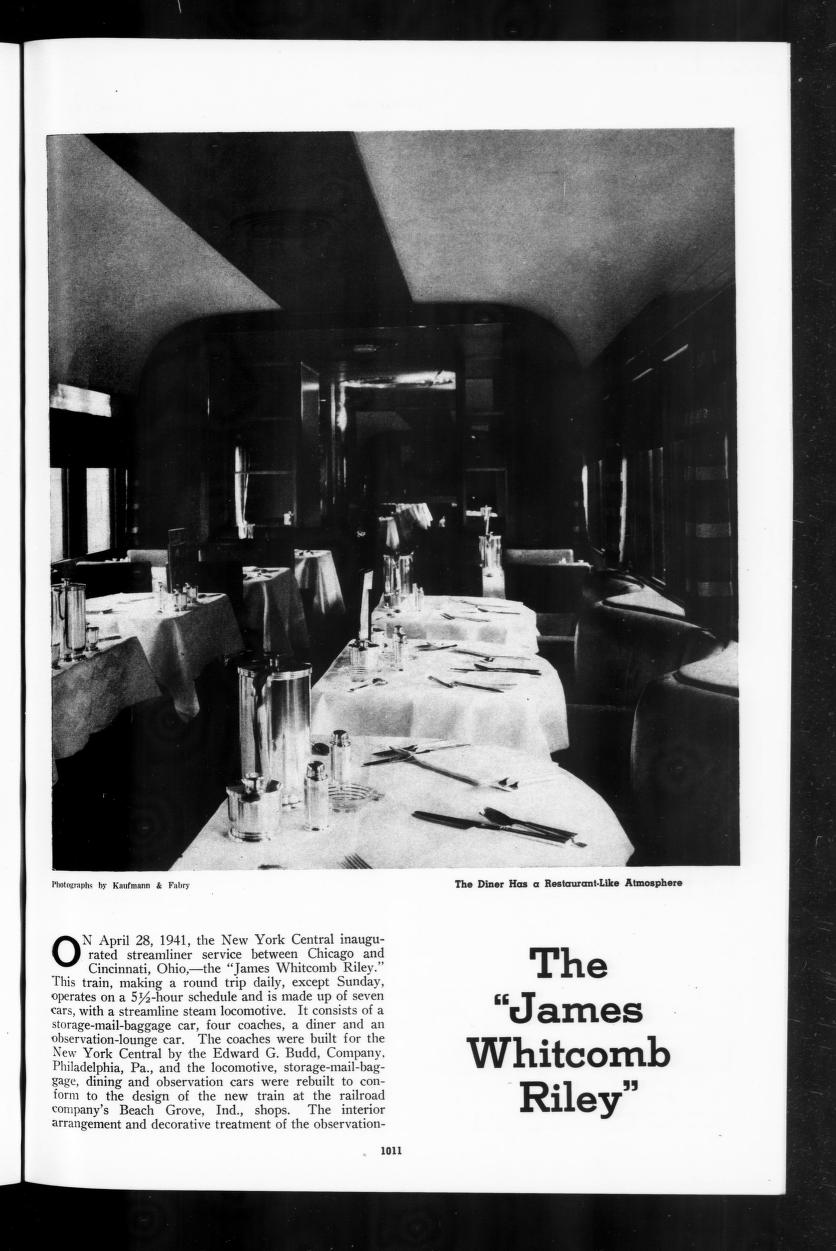 Photographs by Kaufmann & Fabry

The Diner Has a Restaurant-Like Atmosphere

ON April 28, 1941, the New York Central inaugurated streamliner service between Chicago and Cincinnati, Ohio,—the "James Whitcomb Riley." This train, making a round trip daily, except Sunday, operates on a 5½-hour schedule and is made up of seven cars, with a streamline steam locomotive. It consists of a storage-mail-baggage car, four coaches, a diner and an observation-lounge car. The coaches were built for the New York Central by the Edward G. Budd, Company, Philadelphia, Pa., and the locomotive, storage-mail-baggage, dining and observation cars were rebuilt to conform to the design of the new train at the railroad company's Beach Grove, Ind., shops. The interior arrangement and decorative treatment of the observation-

The "James Whitcomb Riley"

1011